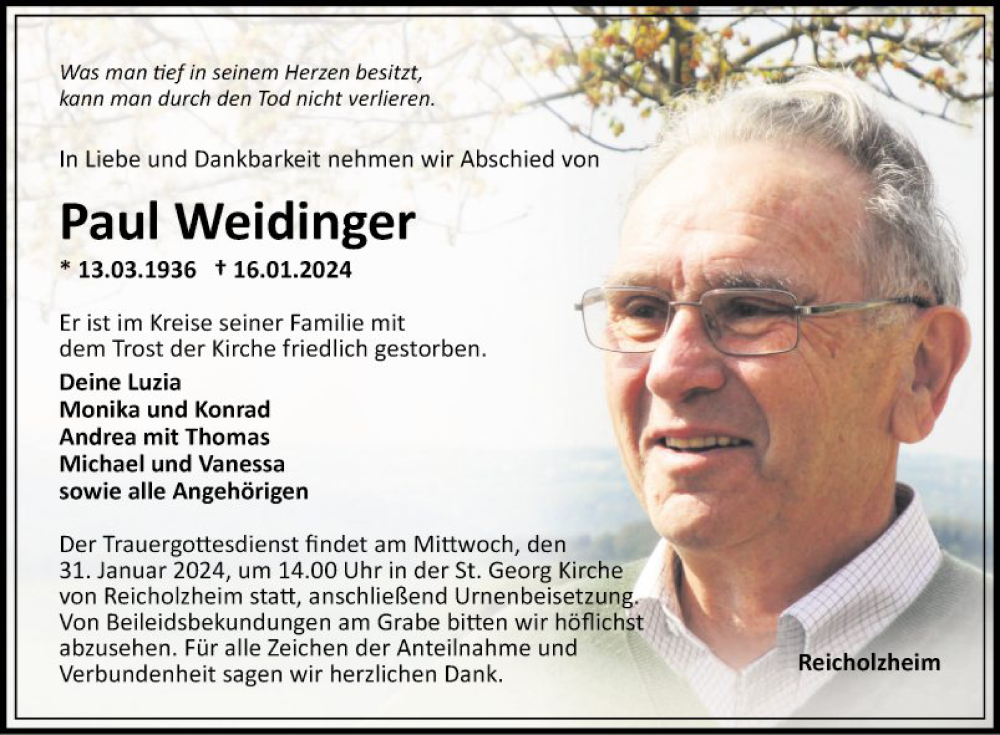 Was man tief in seinem Herzen besitzt, kann man durch den Tod nicht verlieren.

In Liebe und Dankbarkeit nehmen wir Abschied von

Paul Weidinger

* 13.03.1936 † 16.01.2024

Er ist im Kreise seiner Familie mit dem Trost der Kirche friedlich gestorben.

Deine Luzia
Monika und Konrad
Andrea mit Thomas
Michael und Vanessa
sowie alle Angehörigen

Der Trauergottesdienst findet am Mittwoch, den 31. Januar 2024, um 14.00 Uhr in der St. Georg Kirche von Reicholzheim statt, anschließend Urnenbeisetzung. Von Beileidsbekundungen am Grabe bitten wir höflichst abzusehen. Für alle Zeichen der Anteilnahme und Verbundenheit sagen wir herzlichen Dank.

Reicholzheim